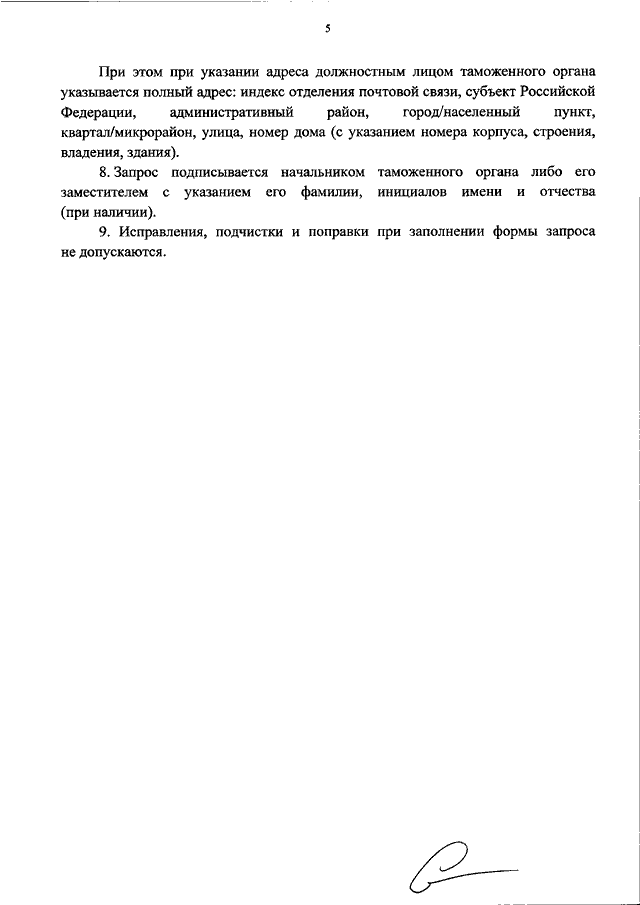 5

При этом при указании адреса должностным лицом таможенного органа указывается полный адрес: индекс отделения почтовой связи, субъект Российской Федерации, административный район, город/населенный пункт, квартал/микрорайон, улица, номер дома (с указанием номера корпуса, строения, владения, здания).

8. Запрос подписывается начальником таможенного органа либо его заместителем с указанием его фамилии, инициалов имени и отчества (при наличии).

9. Исправления, подчистки и поправки при заполнении формы запроса не допускаются.